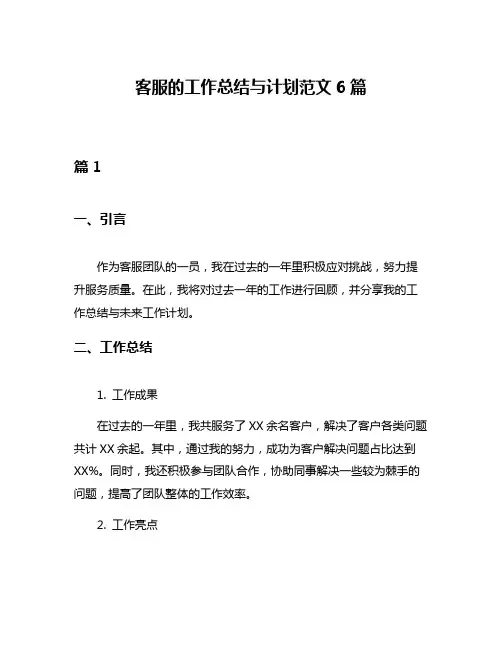 客服的工作总结与计划范文 6 篇

篇 1

一、引言

作为客服团队的一员，我在过去的一年里积极应对挑战，努力提升服务质量。在此，我将对过去一年的工作进行回顾，并分享我的工作总结与未来工作计划。

二、工作总结

1. 工作成果

在过去的一年里，我共服务了 XX 余名客户，解决了客户各类问题共计 XX 余起。其中，通过我的努力，成功为客户解决问题占比达到 XX%。同时，我还积极参与团队合作，协助同事解决一些较为棘手的问题，提高了团队整体的工作效率。

2. 工作亮点